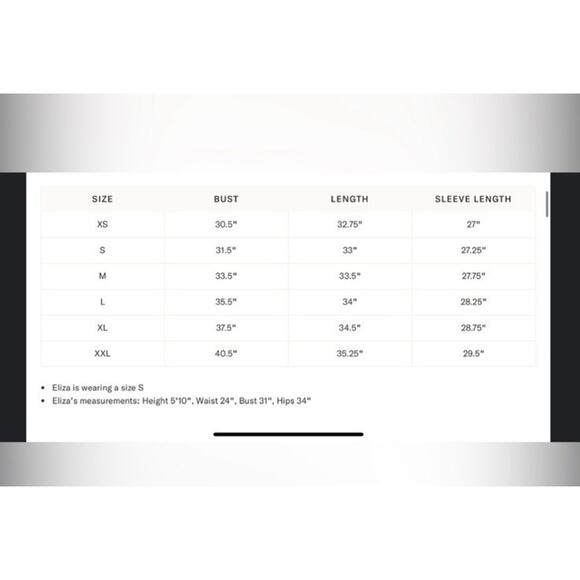 | SIZE | BUST | LENGTH | SLEEVE LENGTH |
|---|---|---|---|
| XS | 30.5" | 32.75" | 27" |
| S | 31.5" | 33" | 27.25" |
| M | 33.5" | 33.5" | 27.75" |
| L | 35.5" | 34" | 28.25" |
| XL | 37.5" | 34.5" | 28.75" |
| XXL | 40.5" | 35.25" | 29.5" |

• Eliza is wearing a size S
• Eliza's measurements: Height 5'10", Waist 24", Bust 31", Hips 34"